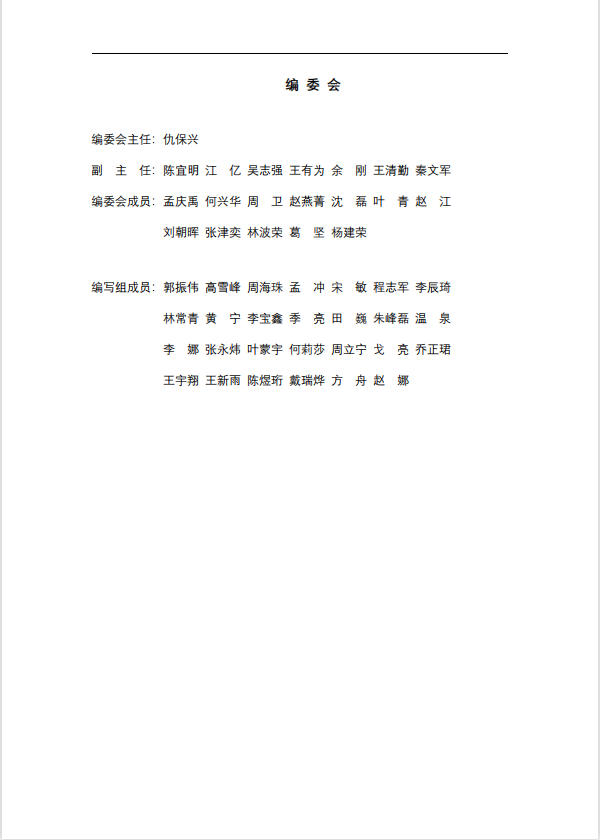 编 委 会

编委会主任：仇保兴

副 主 任：陈宜明 江 亿 吴志强 王有为 余 刚 王清勤 秦文军

编委会成员：孟庆禹 何兴华 周 卫 赵燕菁 沈 磊 叶 青 赵 江
刘朝晖 张津奕 林波荣 葛 坚 杨建荣

编写组成员：郭振伟 高雪峰 周海珠 孟 冲 宋 敏 程志军 李辰琦
林常青 黄 宁 李宝鑫 季 亮 田 巍 朱峰磊 温 泉
李 娜 张永炜 叶蒙宇 何莉莎 周立宁 戈 亮 乔正珺
王宇翔 王新雨 陈煜珩 戴瑞烨 方 舟 赵 娜